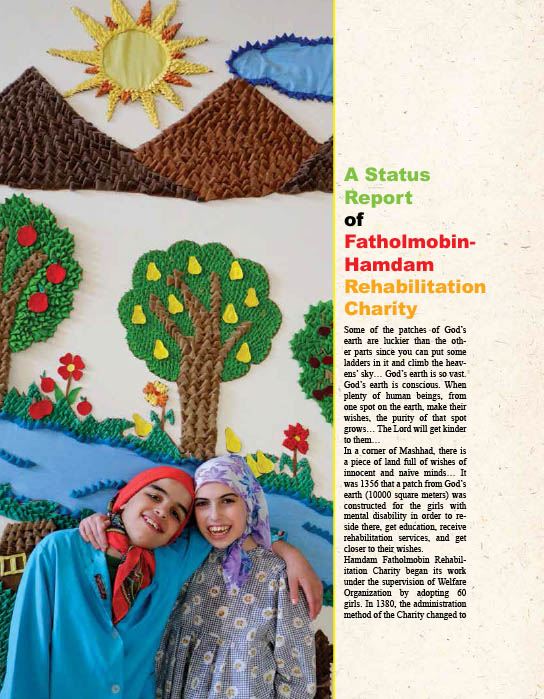 A Status Report of Fatholmobin-Hamdam Rehabilitation Charity

Some of the patches of God's earth are luckier than the other parts since you can put some ladders in it and climb the heavens' sky… God's earth is so vast. God's earth is conscious. When plenty of human beings, from one spot on the earth, make their wishes, the purity of that spot grows… The Lord will get kinder to them…

In a corner of Mashhad, there is a piece of land full of wishes of innocent and naive minds… It was 1356 that a patch from God's earth (10000 square meters) was constructed for the girls with mental disability in order to reside there, get education, receive rehabilitation services, and get closer to their wishes.

Hamdam Fatholmobin Rehabilitation Charity began its work under the supervision of Welfare Organization by adopting 60 girls. In 1380, the administration method of the Charity changed to